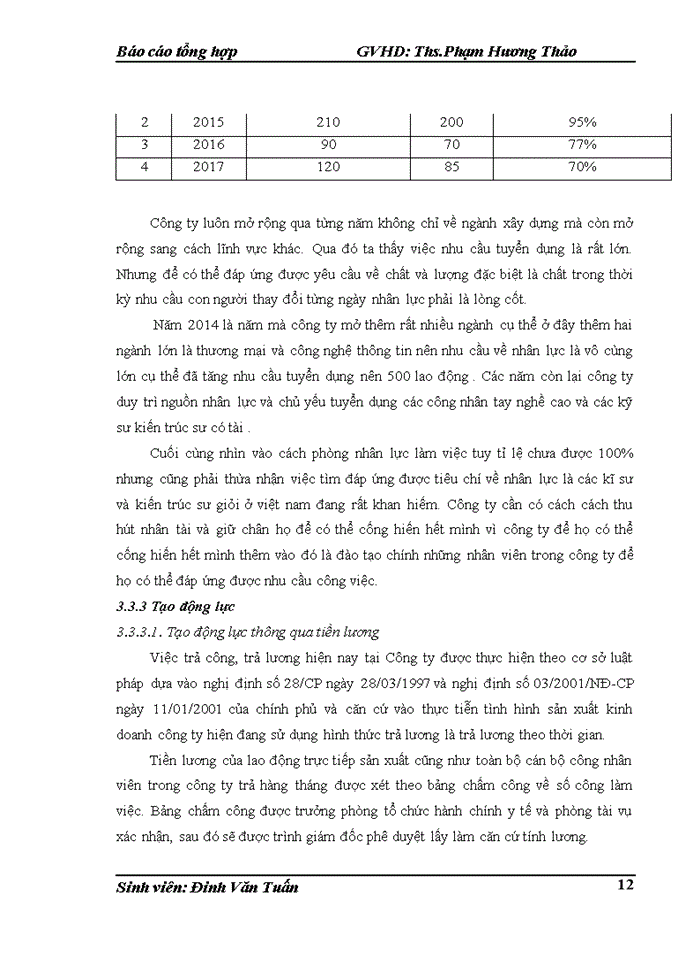 Báo cáo tổng hợp GVHD: Ths.Phạm Hương Thảo

| 2 | 2015 | 210 | 200 | 95% |
|---|---|---|---|---|
| 3 | 2016 | 90 | 70 | 77% |
| 4 | 2017 | 120 | 85 | 70% |

Công ty luôn mở rộng qua từng năm không chỉ về ngành xây dựng mà còn mở rộng sang cách lĩnh vực khác. Qua đó ta thấy việc nhu cầu tuyển dụng là rất lớn. Nhưng để có thể đáp ứng được yêu cầu về chất và lượng đặc biệt là chất trong thời kỳ nhu cầu con người thay đổi từng ngày nhân lực phải là lòng cốt.

Năm 2014 là năm mà công ty mở thêm rất nhiều ngành cụ thể ở đây thêm hai ngành lớn là thương mại và công nghệ thông tin nên nhu cầu về nhân lực là vô cùng lớn cụ thể đã tăng nhu cầu tuyển dụng nên 500 lao động . Các năm còn lại công ty duy trì nguồn nhân lực và chủ yếu tuyển dụng các công nhân tay nghề cao và các kỹ sư kiến trúc sư có tài .

Cuối cùng nhìn vào cách phòng nhân lực làm việc tuy tỉ lệ chưa được 100% nhưng cũng phải thừa nhận việc tìm đáp ứng được tiêu chí về nhân lực là các kĩ sư và kiến trúc sư giỏi ở việt nam đang rất khan hiếm. Công ty cần có cách cách thu hút nhân tài và giữ chân họ để có thể cống hiến hết mình vì công ty để họ có thể cống hiến hết mình thêm vào đó là đào tạo chính những nhân viên trong công ty để họ có thể đáp ứng được nhu cầu công việc.

3.3.3 Tạo động lực

3.3.3.1. Tạo động lực thông qua tiền lương

Việc trả công, trả lương hiện nay tại Công ty được thực hiện theo cơ sở luật pháp dựa vào nghị định số 28/CP ngày 28/03/1997 và nghị định số 03/2001/NĐ-CP ngày 11/01/2001 của chính phủ và căn cứ vào thực tiễn tình hình sản xuất kinh doanh công ty hiện đang sử dụng hình thức trả lương là trả lương theo thời gian.

Tiền lương của lao động trực tiếp sản xuất cũng như toàn bộ cán bộ công nhân viên trong công ty trả hàng tháng được xét theo bảng chấm công về số công làm việc. Bảng chấm công được trưởng phòng tổ chức hành chính y tế và phòng tài vụ xác nhận, sau đó sẽ được trình giám đốc phê duyệt lấy làm căn cứ tính lương.

Sinh viên: Đinh Văn Tuấn 12